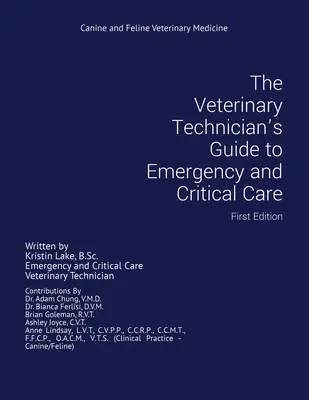 Canine and Feline Veterinary Medicine

The Veterinary Technician's Guide to Emergency and Critical Care

First Edition

Written by
Kristin Lake, B.Sc.
Emergency and Critical Care
Veterinary Technician

Contributions By
Dr. Adam Chung, V.M.D.
Dr. Bianca Ferlisi, D.V.M.
Brian Goleman, R.V.T.
Ashley Joyce, C.V.T.
Anne Lindsay, L.V.T, C.V.P.P., C.C.R.P., C.C.M.T., F.F.C.P., O.A.C.M., V.T.S. (Clinical Practice - Canine/Feline)